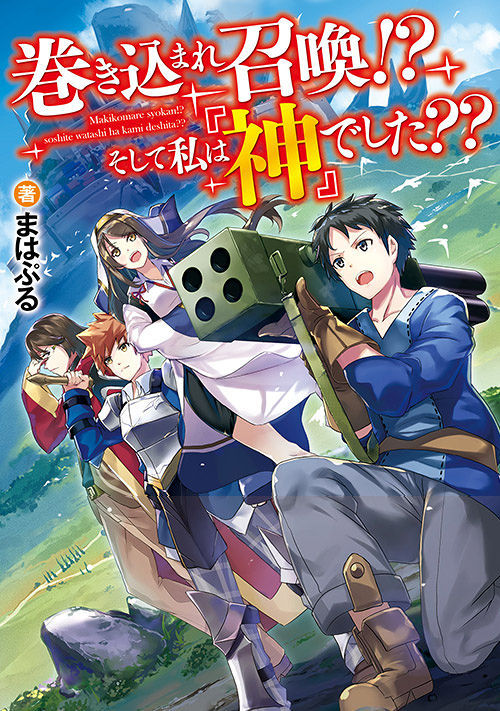 巻き込まれ召喚!?

Makikomare syokan!?
soshite watashi ha kami deshita??

そして私は『神』でした??

著
まはぷる